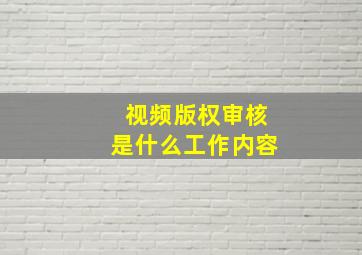 视频版权审核
是什么工作内容